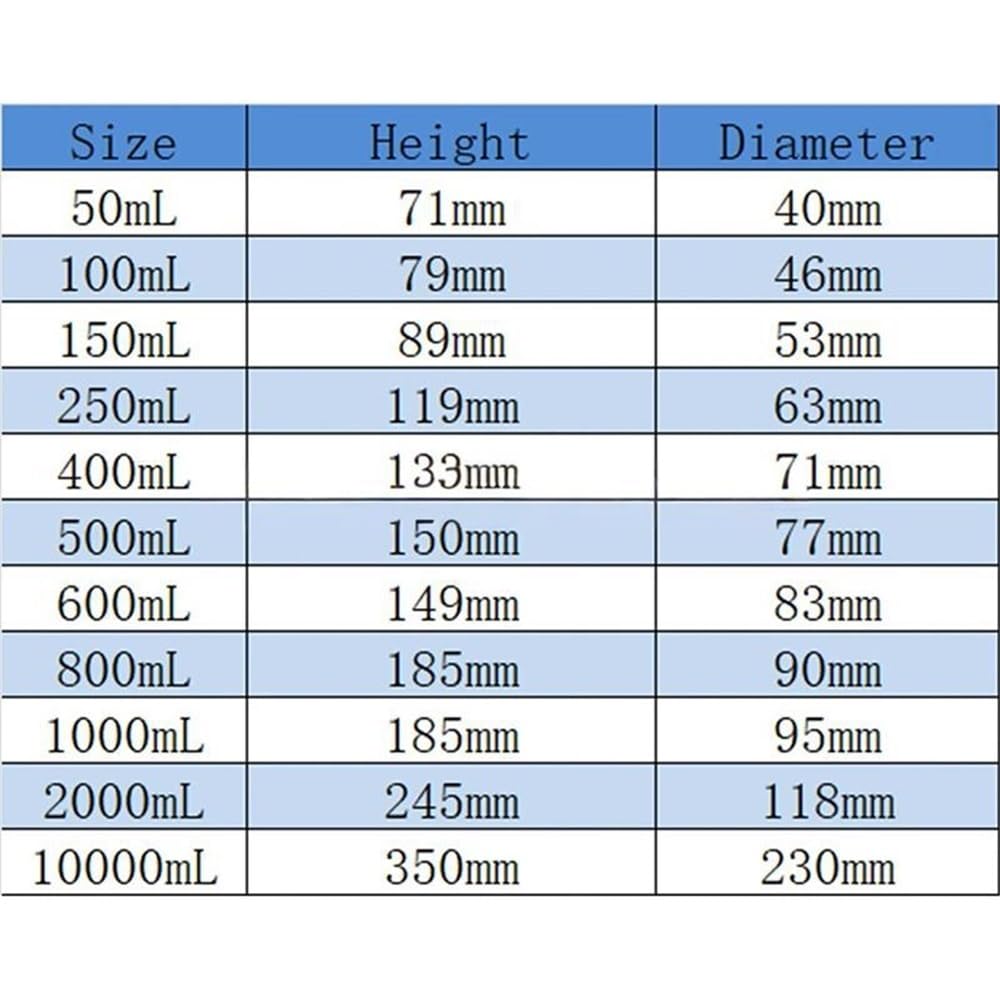 | Size | Height | Diameter |
|---|---|---|
| 50mL | 71mm | 40mm |
| 100mL | 79mm | 46mm |
| 150mL | 89mm | 53mm |
| 250mL | 119mm | 63mm |
| 400mL | 133mm | 71mm |
| 500mL | 150mm | 77mm |
| 600mL | 149mm | 83mm |
| 800mL | 185mm | 90mm |
| 1000mL | 185mm | 95mm |
| 2000mL | 245mm | 118mm |
| 10000mL | 350mm | 230mm |